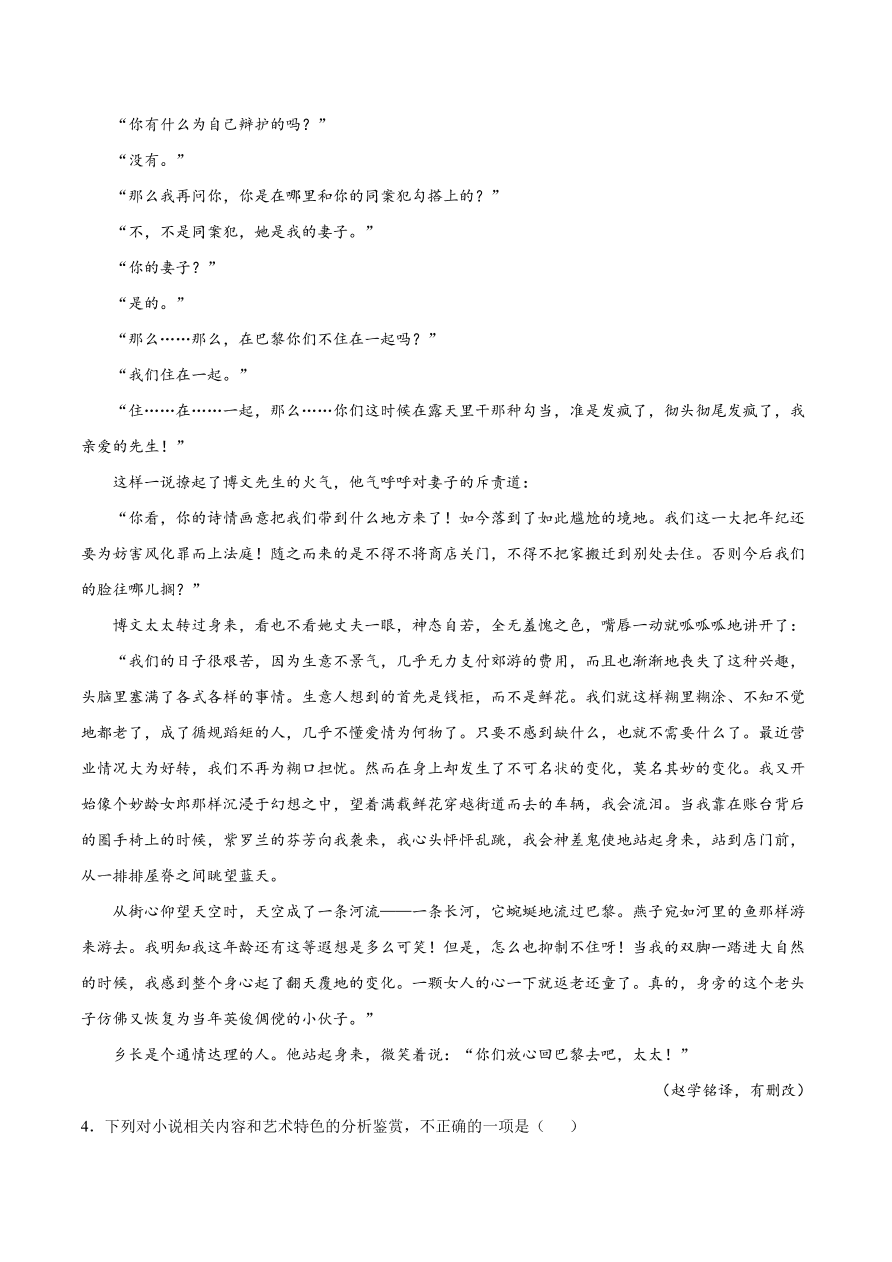 “你有什么为自己辩护的吗？”

“没有。”

“那么我再问你，你是在哪里和你的同案犯勾搭上的？”

“不，不是同案犯，她是我的妻子。”

“你的妻子？”

“是的。”

“那么……那么，在巴黎你们不住在一起吗？”

“我们住在一起。”

“住……在……一起，那么……你们这时候在露天里干那种勾当，准是发疯了，彻头彻尾发疯了，我亲爱的先生！”

这样一说撩起了博文先生的火气，他气呼呼对妻子的斥责道：

“你看，你的诗情画意把我们带到什么地方来了！如今落到了如此尴尬的境地。我们这一大把年纪还要为妨害风化罪而上法庭！随之而来的是不得不将商店关门，不得不把家搬迁到别处去住。否则今后我们的脸往哪儿搁？”

博文太太转过身来，看也不看她丈夫一眼，神态自若，全无羞愧之色，嘴唇一动就呱呱呱地讲开了：

“我们的日子很艰苦，因为生意不景气，几乎无力支付郊游的费用，而且也渐渐地丧失了这种兴趣，头脑里塞满了各式各样的事情。生意人想到的首先是钱柜，而不是鲜花。我们就这样糊里糊涂、不知不觉地都老了，成了循规蹈矩的人，几乎不懂爱情为何物了。只要不感到缺什么，也就不需要什么了。最近营业情况大为好转，我们不再为糊口担忧。然而在身上却发生了不可名状的变化，莫名其妙的变化。我又开始像个妙龄女郎那样沉浸于幻想之中，望着满载鲜花穿越街道而去的车辆，我会流泪。当我靠在账台背后的圈手椅上的时候，紫罗兰的芬芳向我袭来，我心头怦怦乱跳，我会神差鬼使地站起身来，站到店门前，从一排排屋脊之间眺望蓝天。

从街心仰望天空时，天空成了一条河流——一条长河，它蜿蜒地流过巴黎。燕子宛如河里的鱼那样游来游去。我明知我这年龄还有这等遐想是多么可笑！但是，怎么也抑制不住呀！当我的双脚一踏进大自然的时候，我感到整个身心起了翻天覆地的变化。一颗女人的心一下就返老还童了。真的，身旁的这个老头子仿佛又恢复为当年英俊倜傥的小伙子。”

乡长是个通情达理的人。他站起身来，微笑着说：“你们放心回巴黎去吧，太太！”

（赵学铭译，有删改）

4．下列对小说相关内容和艺术特色的分析鉴赏，不正确的一项是（　　）